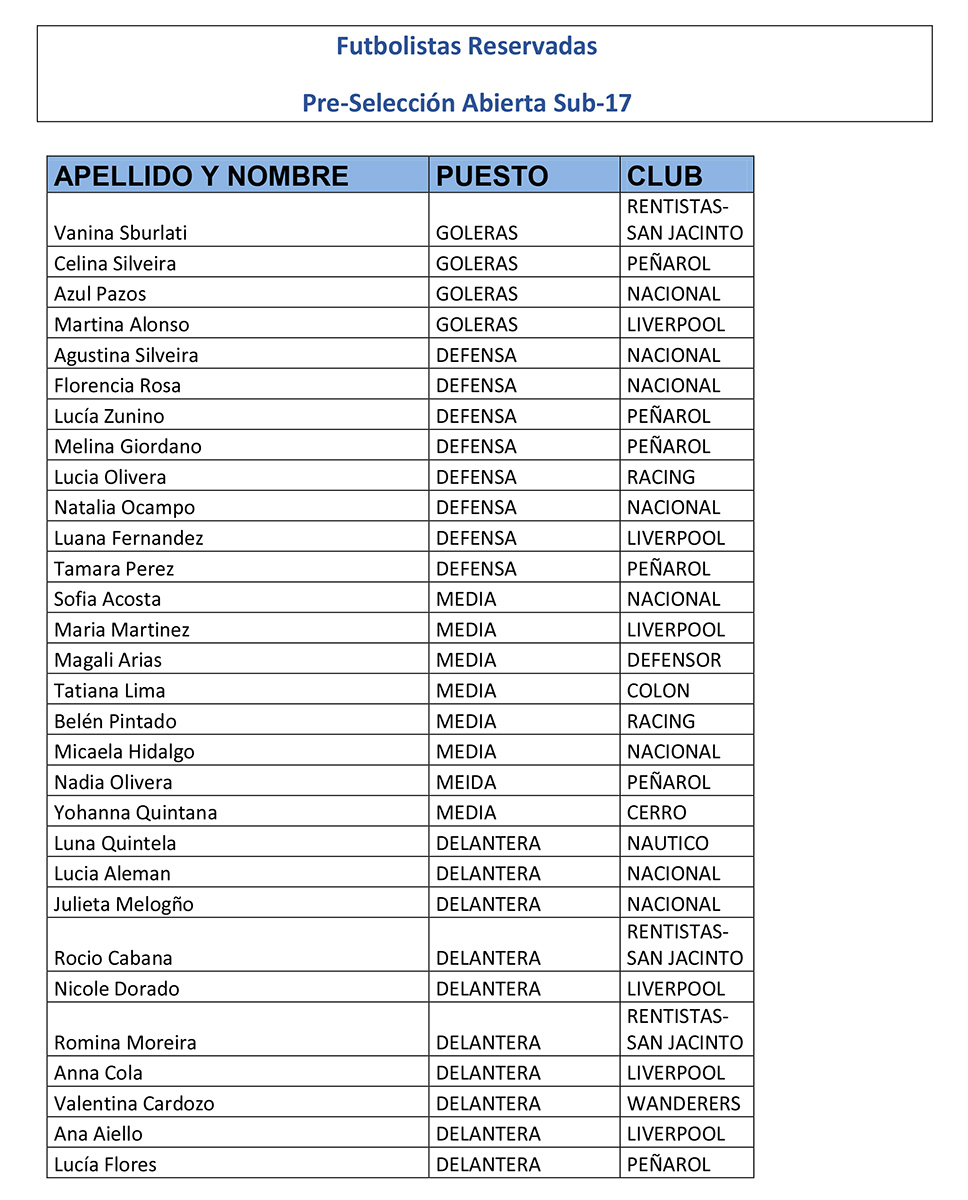 Futbolistas Reservadas

Pre-Selección Abierta Sub-17

| APELLIDO Y NOMBRE | PUESTO | CLUB |
|---|---|---|
| Vanina Sburlati | GOLERAS | RENTISTAS-SAN JACINTO |
| Celina Silveira | GOLERAS | PEÑAROL |
| Azul Pazos | GOLERAS | NACIONAL |
| Martina Alonso | GOLERAS | LIVERPOOL |
| Agustina Silveira | DEFENSA | NACIONAL |
| Florencia Rosa | DEFENSA | NACIONAL |
| Lucía Zunino | DEFENSA | PEÑAROL |
| Melina Giordano | DEFENSA | PEÑAROL |
| Lucia Olivera | DEFENSA | RACING |
| Natalia Ocampo | DEFENSA | NACIONAL |
| Luana Fernandez | DEFENSA | LIVERPOOL |
| Tamara Perez | DEFENSA | PEÑAROL |
| Sofia Acosta | MEDIA | NACIONAL |
| Maria Martinez | MEDIA | LIVERPOOL |
| Magali Arias | MEDIA | DEFENSOR |
| Tatiana Lima | MEDIA | COLON |
| Belén Pintado | MEDIA | RACING |
| Micaela Hidalgo | MEDIA | NACIONAL |
| Nadia Olivera | MEIDA | PEÑAROL |
| Yohanna Quintana | MEDIA | CERRO |
| Luna Quintela | DELANTERA | NAUTICO |
| Lucia Aleman | DELANTERA | NACIONAL |
| Julieta Melogño | DELANTERA | NACIONAL |
| Rocio Cabana | DELANTERA | RENTISTAS-SAN JACINTO |
| Nicole Dorado | DELANTERA | LIVERPOOL |
| Romina Moreira | DELANTERA | RENTISTAS-SAN JACINTO |
| Anna Cola | DELANTERA | LIVERPOOL |
| Valentina Cardozo | DELANTERA | WANDERERS |
| Ana Aiello | DELANTERA | LIVERPOOL |
| Lucía Flores | DELANTERA | PEÑAROL |